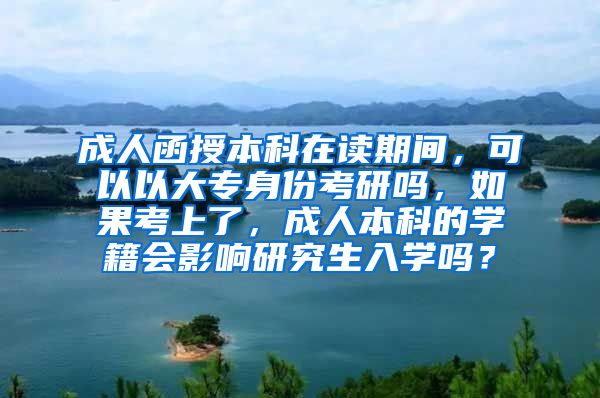 成人函授本科在读期间，可以以大专身份考研吗，如果考上了，成人本科的学籍会影响研究生入学吗？